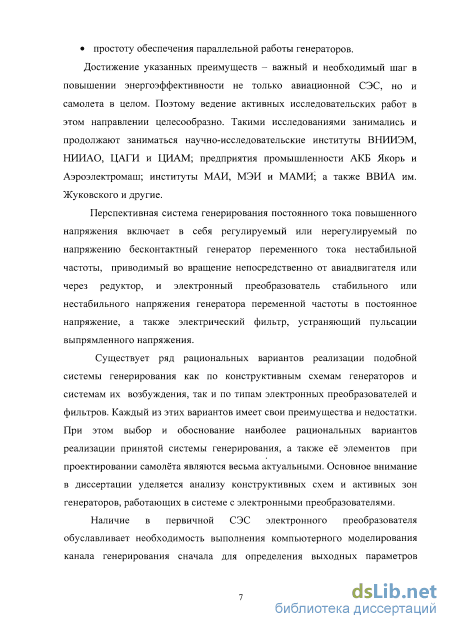 • простоту обеспечения параллельной работы генераторов.

Достижение указанных преимуществ – важный и необходимый шаг в повышении энергоэффективности не только авиационной СЭС, но и самолета в целом. Поэтому ведение активных исследовательских работ в этом направлении целесообразно. Такими исследованиями занимались и продолжают заниматься научно-исследовательские институты ВНИИЭМ, НИИАО, ЦАГИ и ЦИАМ; предприятия промышленности АКБ Якорь и Аэроэлектромаш; институты МАИ, МЭИ и МАМИ; а также ВВИА им. Жуковского и другие.

Перспективная система генерирования постоянного тока повышенного напряжения включает в себя регулируемый или нерегулируемый по напряжению бесконтактный генератор переменного тока нестабильной частоты, приводимый во вращение непосредственно от авиадвигателя или через редуктор, и электронный преобразователь стабильного или нестабильного напряжения генератора переменной частоты в постоянное напряжение, а также электрический фильтр, устраняющий пульсации выпрямленного напряжения.

Существует ряд рациональных вариантов реализации подобной системы генерирования как по конструктивным схемам генераторов и системам их возбуждения, так и по типам электронных преобразователей и фильтров. Каждый из этих вариантов имеет свои преимущества и недостатки. При этом выбор и обоснование наиболее рациональных вариантов реализации принятой системы генерирования, а также её элементов при проектировании самолёта являются весьма актуальными. Основное внимание в диссертации уделяется анализу конструктивных схем и активных зон генераторов, работающих в системе с электронными преобразователями.

Наличие в первичной СЭС электронного преобразователя обуславливает необходимость выполнения компьютерного моделирования канала генерирования сначала для определения выходных параметров

7

dsLib.net
библиотека диссертаций